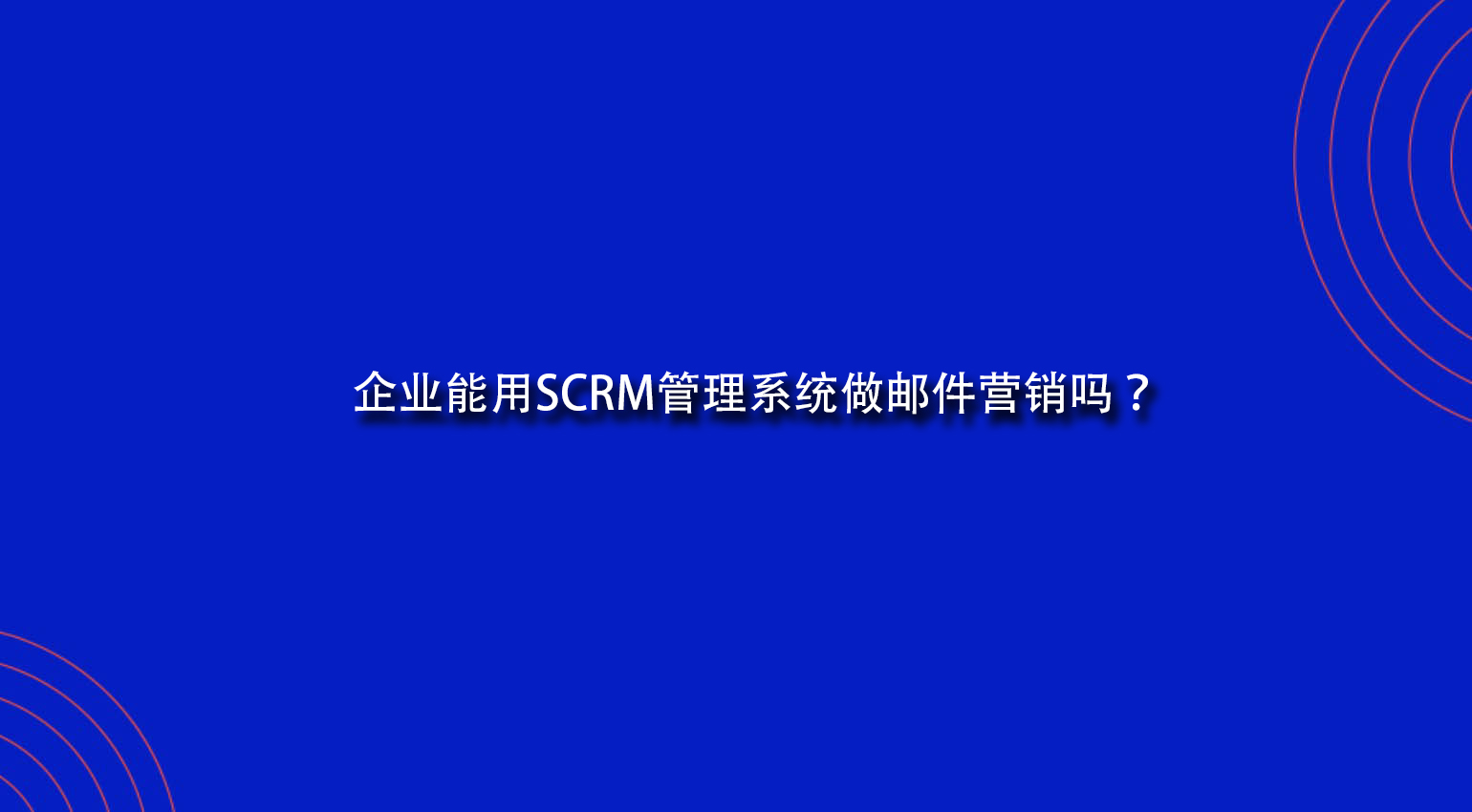 企业能用SCRM管理系统做邮件营销吗？